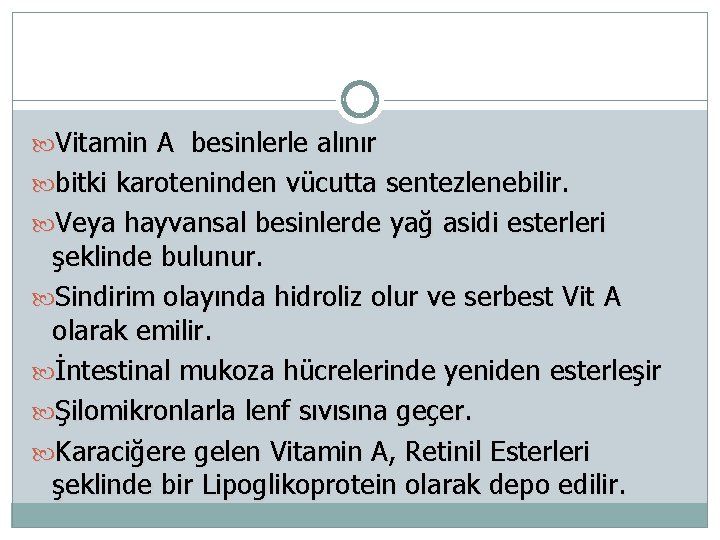 Vitamin A  besinlerle alınır

bitki karoteninden vücutta sentezlenebilir.

Veya hayvansal besinlerde yağ asidi esterleri şeklinde bulunur.

Sindirim olayında hidroliz olur ve serbest Vit A olarak emilir.

İntestinal mukoza hücrelerinde yeniden esterleşir

Şilomikronlarla lenf sıvısına geçer.

Karaciğere gelen Vitamin A, Retinil Esterleri şeklinde bir Lipoglikoprotein olarak depo edilir.